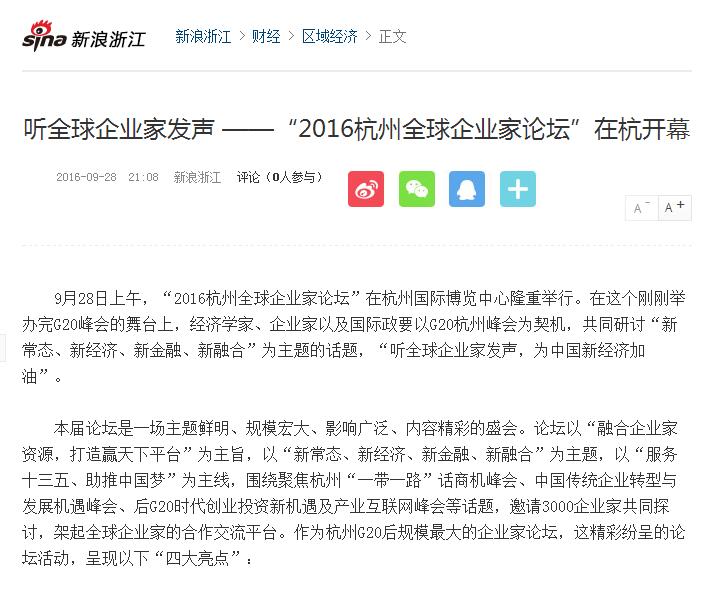 sina 新浪浙江 新浪浙江 > 财经 > 区域经济 > 正文

听全球企业家发声 ——“2016杭州全球企业家论坛”在杭开幕

2016-09-28 21:08 新浪浙江 评论（0人参与）

A⁻ A⁺

9月28日上午，“2016杭州全球企业家论坛”在杭州国际博览中心隆重举行。在这个刚刚举办完G20峰会的舞台上，经济学家、企业家以及国际政要以G20杭州峰会为契机，共同研讨“新常态、新经济、新金融、新融合”为主题的话题，“听全球企业家发声，为中国新经济加油”。

本届论坛是一场主题鲜明、规模宏大、影响广泛、内容精彩的盛会。论坛以“融合企业家资源，打造赢天下平台”为主旨，以“新常态、新经济、新金融、新融合”为主题，以“服务十三五、助推中国梦”为主线，围绕聚焦杭州“一带一路”话商机峰会、中国传统企业转型与发展机遇峰会、后G20时代创业投资新机遇及产业互联网峰会等话题，邀请3000企业家共同探讨，架起全球企业家的合作交流平台。作为杭州G20后规模最大的企业家论坛，这精彩纷呈的论坛活动，呈现以下“四大亮点”：